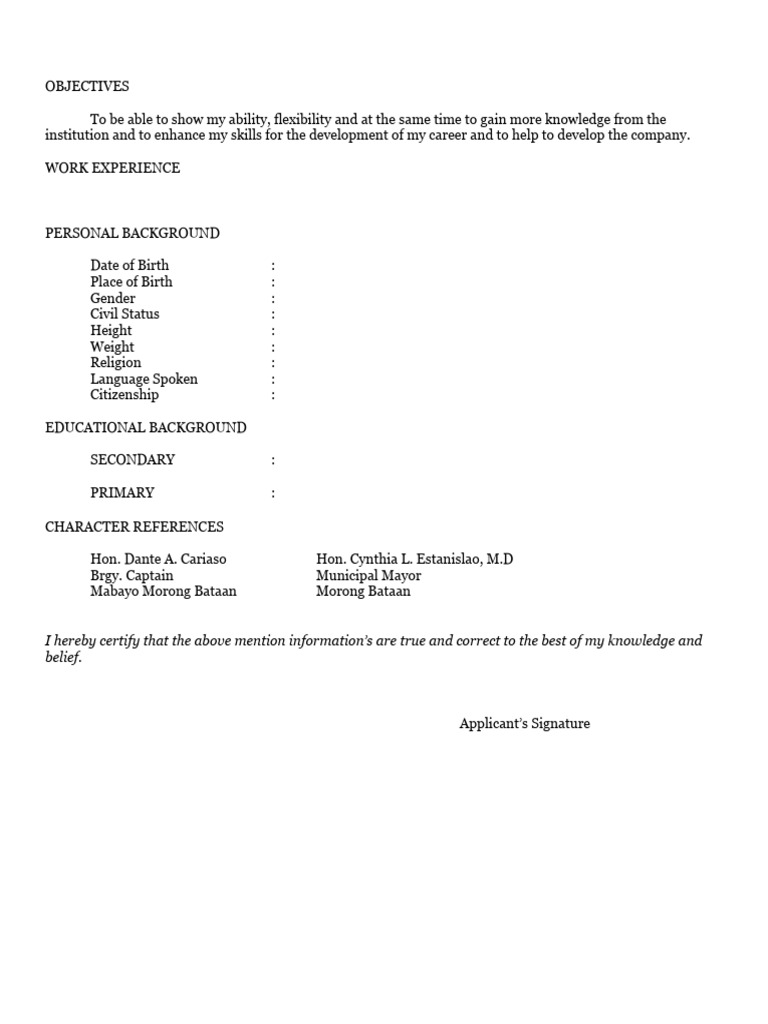 OBJECTIVES

To be able to show my ability, flexibility and at the same time to gain more knowledge from the institution and to enhance my skills for the development of my career and to help to develop the company.

WORK EXPERIENCE

PERSONAL BACKGROUND

Date of Birth :
Place of Birth :
Gender :
Civil Status :
Height :
Weight :
Religion :
Language Spoken :
Citizenship :

EDUCATIONAL BACKGROUND

SECONDARY :

PRIMARY :

CHARACTER REFERENCES

Hon. Dante A. Cariaso
Brgy. Captain
Mabayo Morong Bataan

Hon. Cynthia L. Estanislao, M.D
Municipal Mayor
Morong Bataan

I hereby certify that the above mention information's are true and correct to the best of my knowledge and belief.

Applicant's Signature